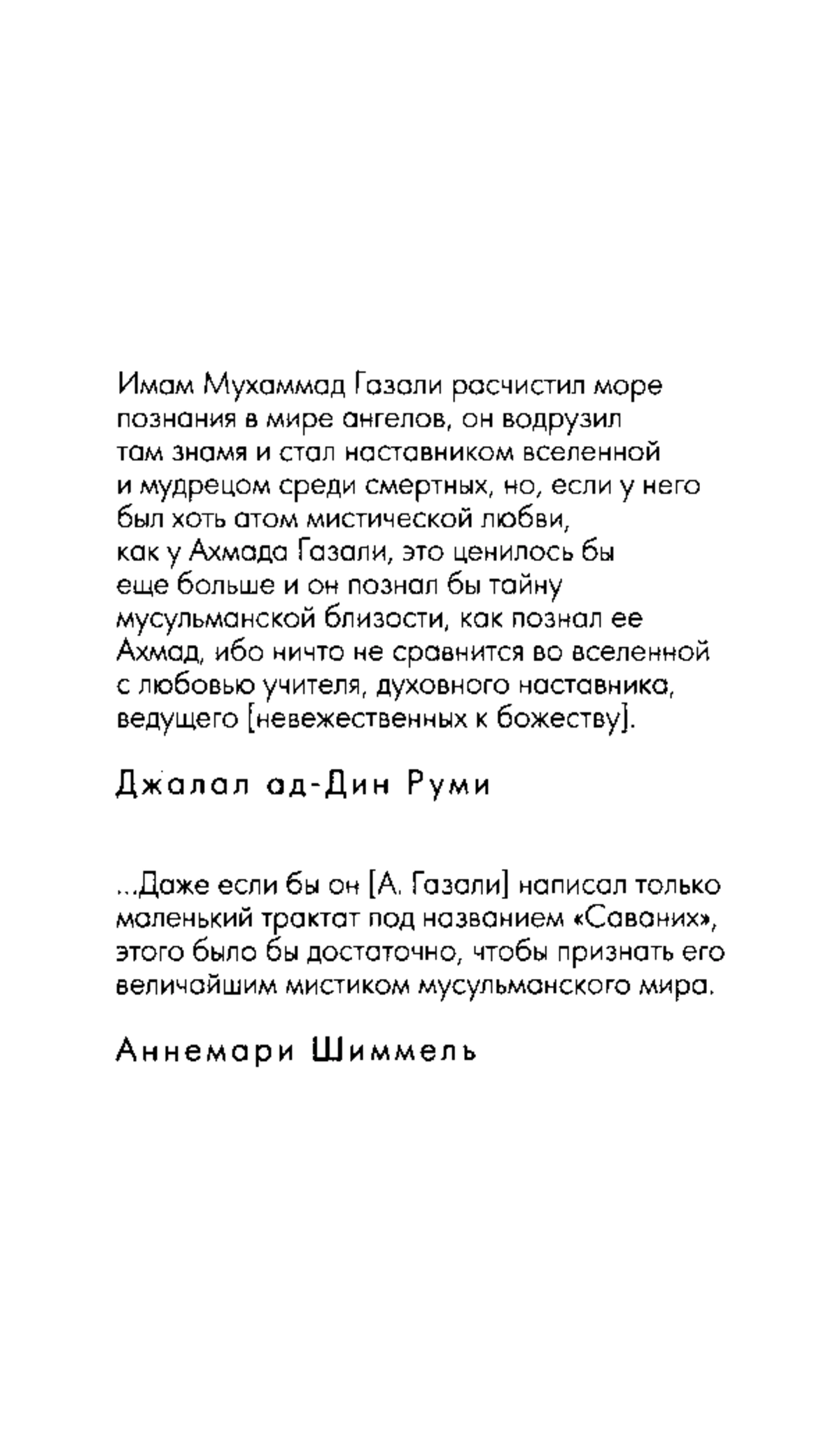 Имам Мухаммад Газали расчистил море познания в мире ангелов, он водрузил там знамя и стал наставником вселенной и мудрецом среди смертных, но, если у него был хоть атом мистической любви, как у Ахмада Газали, это ценилось бы еще больше и он познал бы тайну мусульманской близости, как познал ее Ахмад, ибо ничто не сравнится во вселенной с любовью учителя, духовного наставника, ведущего [невежественных к божеству].

Джалал ад-Дин Руми

...Даже если бы он [А. Газали] написал только маленький трактат под названием «Саваних», этого было бы достаточно, чтобы признать его величайшим мистиком мусульманского мира.

Аннемари Шиммель